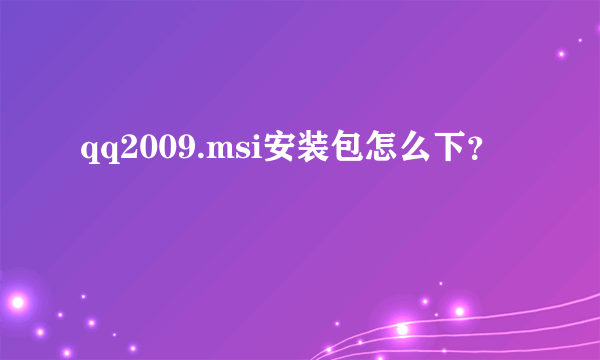 qq2009.msi安装包怎么下？